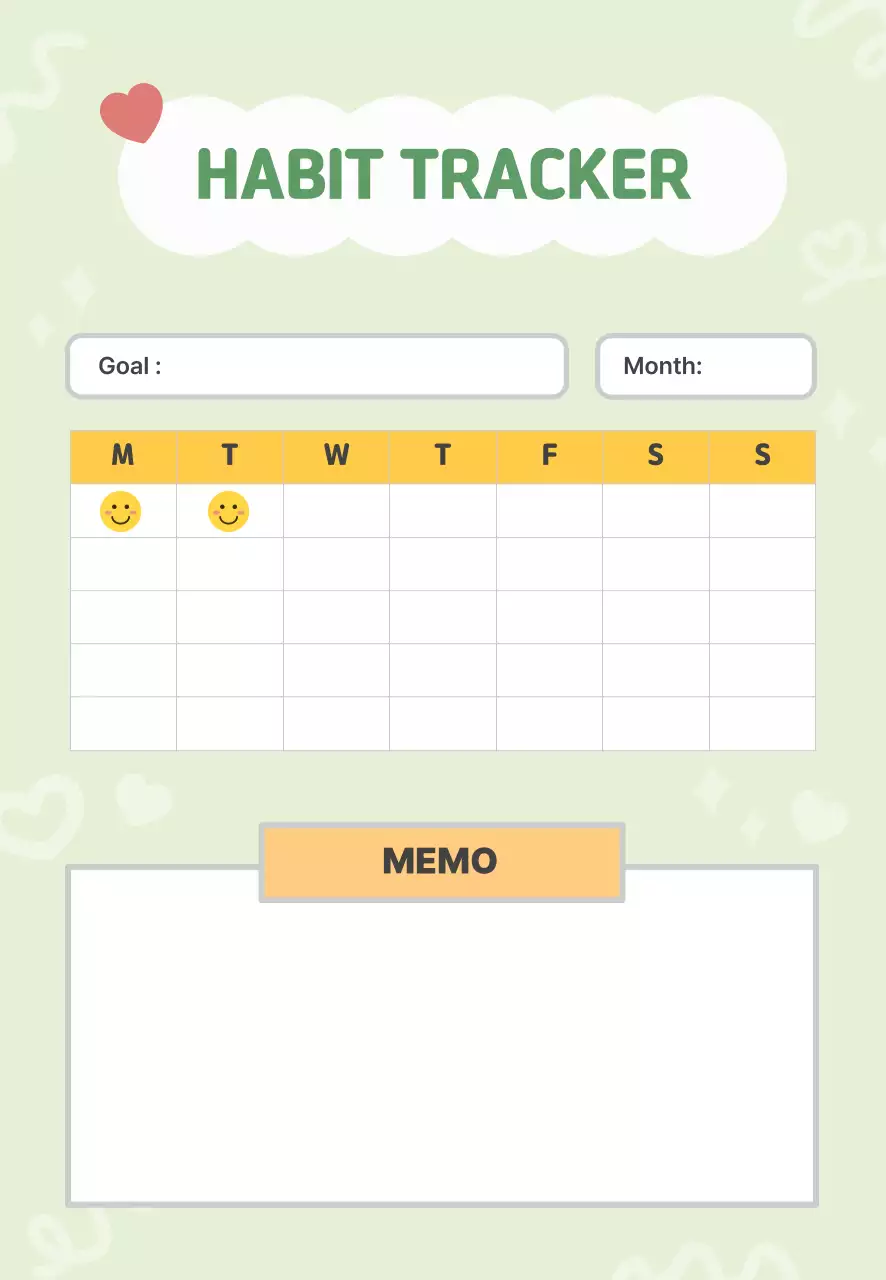 HABIT TRACKER

Goal :

Month:

| M | T | W | T | F | S | S |
|---|---|---|---|---|---|---|
| | | | | | | |
| | | | | | | |
| | | | | | | |
| | | | | | | |
| | | | | | | |

MEMO